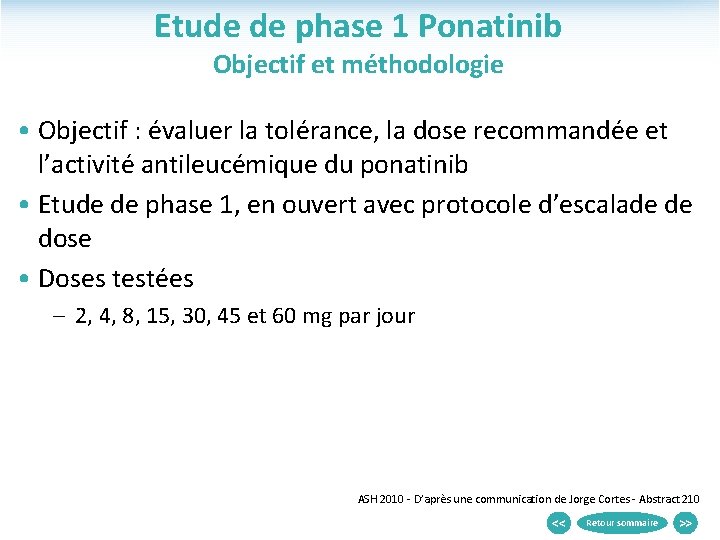 Etude de phase 1 Ponatinib
Objectif et méthodologie

• Objectif : évaluer la tolérance, la dose recommandée et l'activité antileucémique du ponatinib

• Etude de phase 1, en ouvert avec protocole d'escalade de dose

• Doses testées
– 2, 4, 8, 15, 30, 45 et 60 mg par jour

ASH 2010 - D'après une communication de Jorge Cortes - Abstract 210

<< Retour sommaire >>